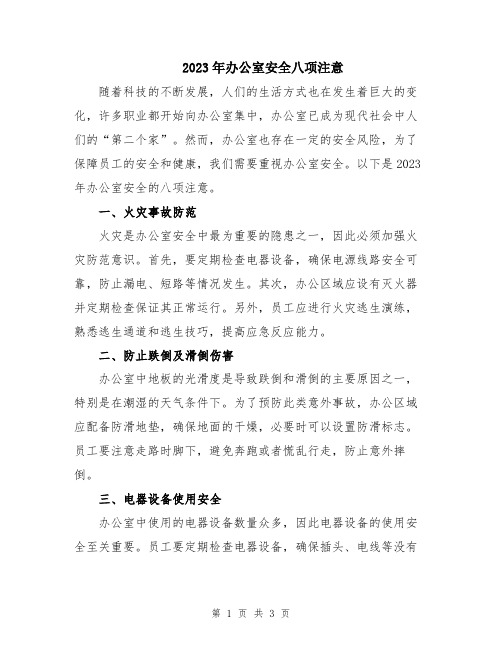 2023年办公室安全八项注意

随着科技的不断发展，人们的生活方式也在发生着巨大的变化，许多职业都开始向办公室集中，办公室已成为现代社会中人们的“第二个家”。然而，办公室也存在一定的安全风险，为了保障员工的安全和健康，我们需要重视办公室安全。以下是2023年办公室安全的八项注意。

一、火灾事故防范

火灾是办公室安全中最为重要的隐患之一，因此必须加强火灾防范意识。首先，要定期检查电器设备，确保电源线路安全可靠，防止漏电、短路等情况发生。其次，办公区域应设有灭火器并定期检查保证其正常运行。另外，员工应进行火灾逃生演练，熟悉逃生通道和逃生技巧，提高应急反应能力。

二、防止跌倒及滑倒伤害

办公室中地板的光滑度是导致跌倒和滑倒的主要原因之一，特别是在潮湿的天气条件下。为了预防此类意外事故，办公区域应配备防滑地垫，确保地面的干燥，必要时可以设置防滑标志。员工要注意走路时脚下，避免奔跑或者慌乱行走，防止意外摔倒。

三、电器设备使用安全

办公室中使用的电器设备数量众多，因此电器设备的使用安全至关重要。员工要定期检查电器设备，确保插头、电线等没有

第 1 页 共 3 页